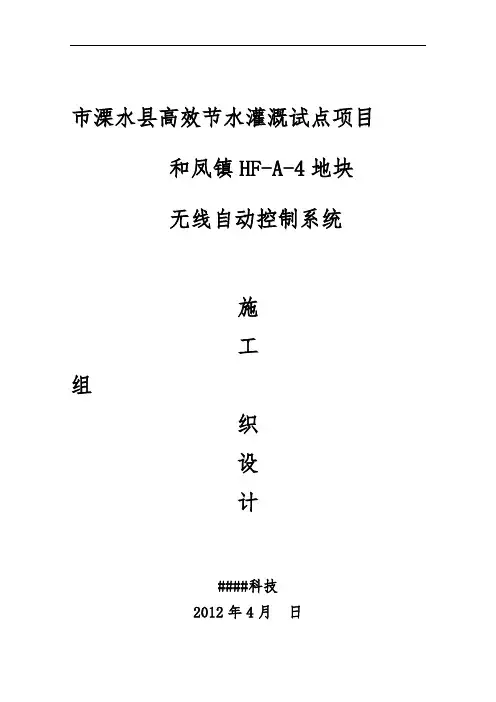 市溧水县高效节水灌溉试点项目

和凤镇HF-A-4地块

无线自动控制系统

施

工

组

织

设

计

####科技

2012年4月 日